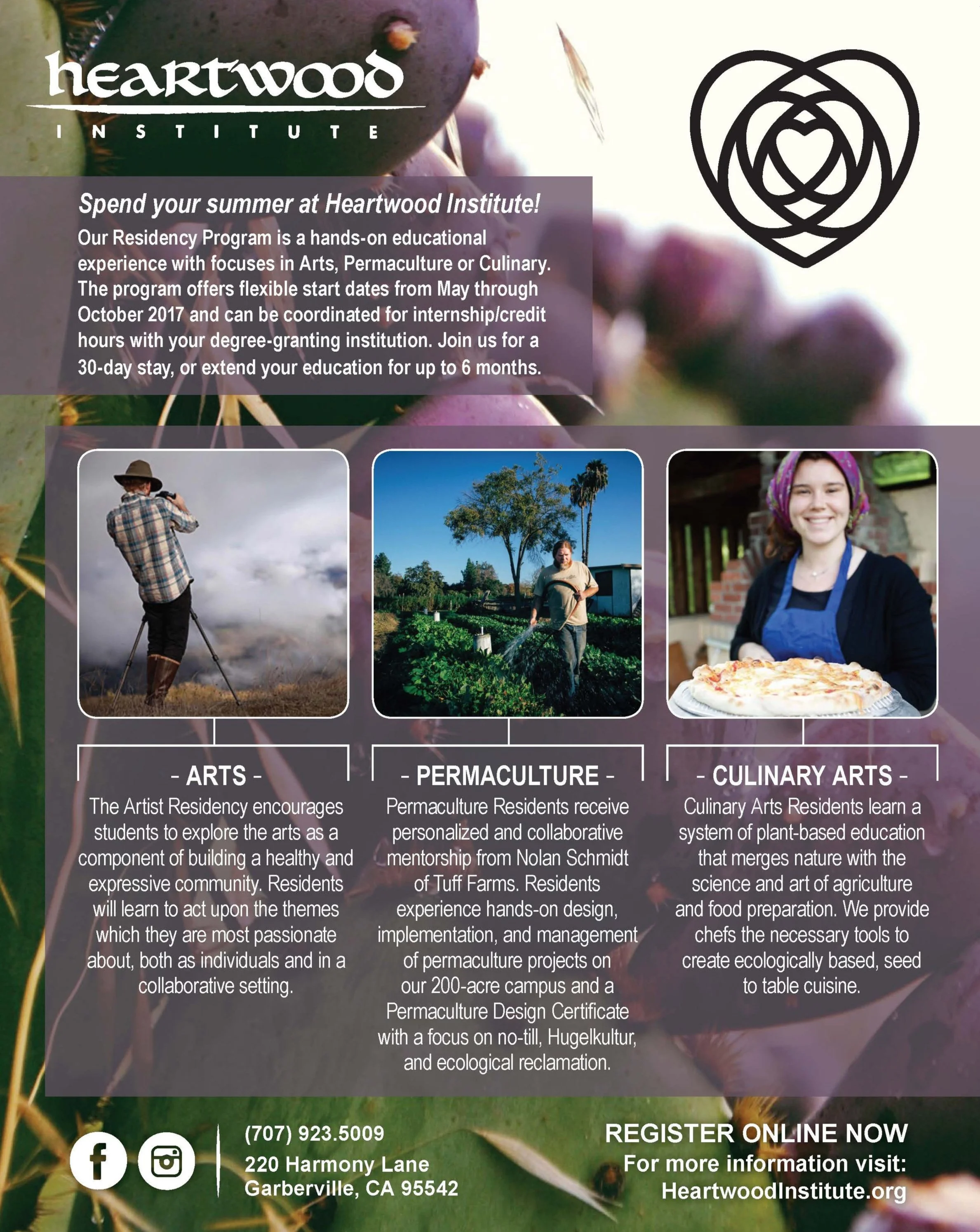 heartwood
INSTITUTE

Spend your summer at Heartwood Institute!
Our Residency Program is a hands-on educational experience with focuses in Arts, Permaculture or Culinary. The program offers flexible start dates from May through October 2017 and can be coordinated for internship/credit hours with your degree-granting institution. Join us for a 30-day stay, or extend your education for up to 6 months.

- ARTS -
The Artist Residency encourages students to explore the arts as a component of building a healthy and expressive community. Residents will learn to act upon the themes which they are most passionate about, both as individuals and in a collaborative setting.

- PERMACULTURE -
Permaculture Residents receive personalized and collaborative mentorship from Nolan Schmidt of Tuff Farms. Residents experience hands-on design, implementation, and management of permaculture projects on our 200-acre campus and a Permaculture Design Certificate with a focus on no-till, Hugelkultur, and ecological reclamation.

- CULINARY ARTS -
Culinary Arts Residents learn a system of plant-based education that merges nature with the science and art of agriculture and food preparation. We provide chefs the necessary tools to create ecologically based, seed to table cuisine.

(707) 923.5009
220 Harmony Lane
Garberville, CA 95542

REGISTER ONLINE NOW
For more information visit:
HeartwoodInstitute.org